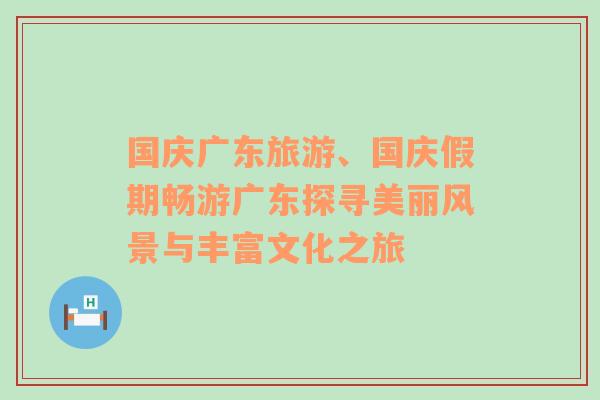 国庆广东旅游、国庆假期畅游广东探寻美丽风景与丰富文化之旅

H